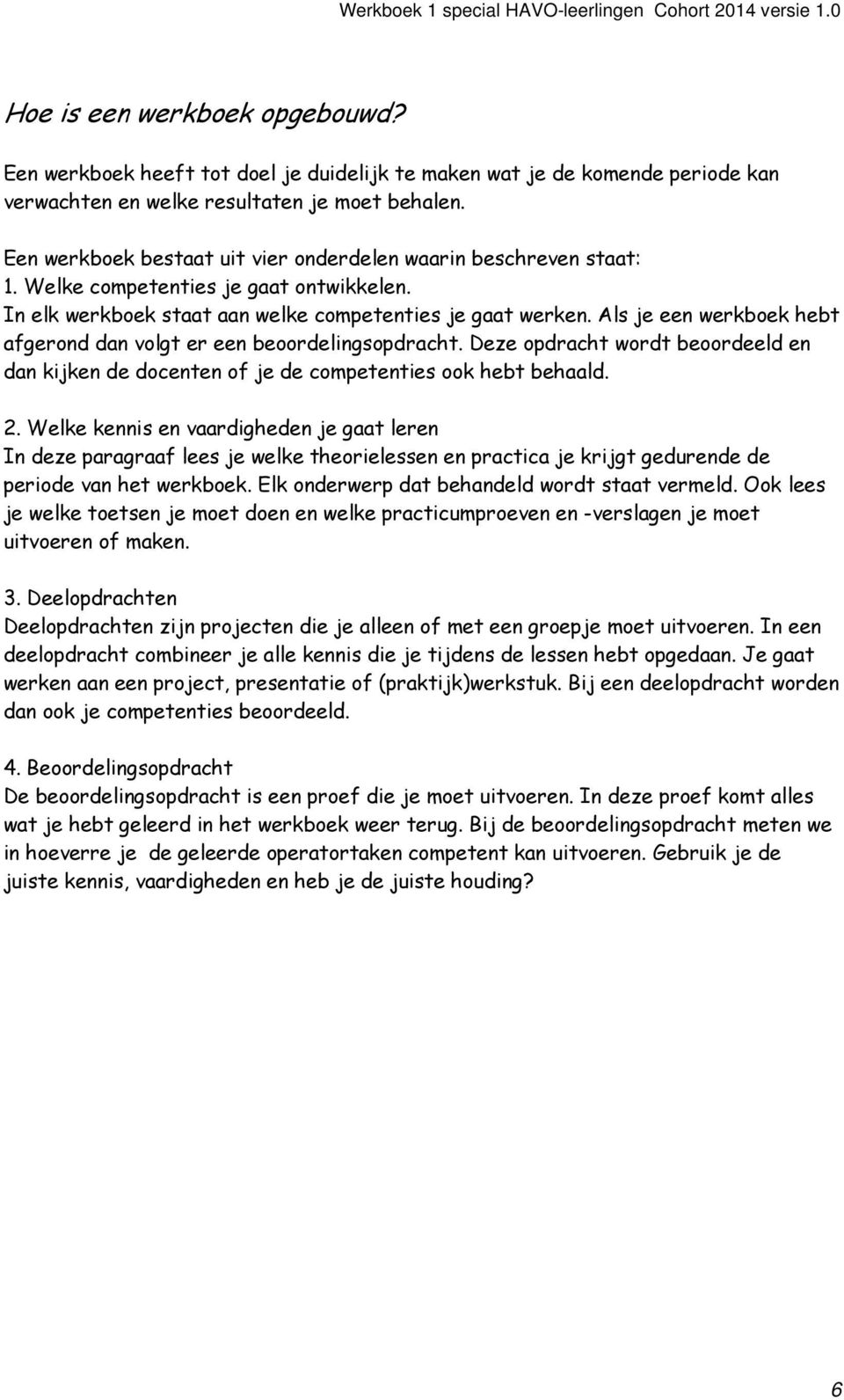 Werkboek 1 special HAVO-leerlingen Cohort 2014 versie 1.0

Hoe is een werkboek opgebouwd?

Een werkboek heeft tot doel je duidelijk te maken wat je de komende periode kan verwachten en welke resultaten je moet behalen.

Een werkboek bestaat uit vier onderdelen waarin beschreven staat:
1. Welke competenties je gaat ontwikkelen.
In elk werkboek staat aan welke competenties je gaat werken. Als je een werkboek hebt afgerond dan volgt er een beoordelingsopdracht. Deze opdracht wordt beoordeeld en dan kijken de docenten of je de competenties ook hebt behaald.

2. Welke kennis en vaardigheden je gaat leren
In deze paragraaf lees je welke theorielessen en practica je krijgt gedurende de periode van het werkboek. Elk onderwerp dat behandeld wordt staat vermeld. Ook lees je welke toetsen je moet doen en welke practicumproeven en -verslagen je moet uitvoeren of maken.

3. Deelopdrachten
Deelopdrachten zijn projecten die je alleen of met een groepje moet uitvoeren. In een deelopdracht combineer je alle kennis die je tijdens de lessen hebt opgedaan. Je gaat werken aan een project, presentatie of (praktijk)werkstuk. Bij een deelopdracht worden dan ook je competenties beoordeeld.

4. Beoordelingsopdracht
De beoordelingsopdracht is een proef die je moet uitvoeren. In deze proef komt alles wat je hebt geleerd in het werkboek weer terug. Bij de beoordelingsopdracht meten we in hoeverre je de geleerde operatortaken competent kan uitvoeren. Gebruik je de juiste kennis, vaardigheden en heb je de juiste houding?

6